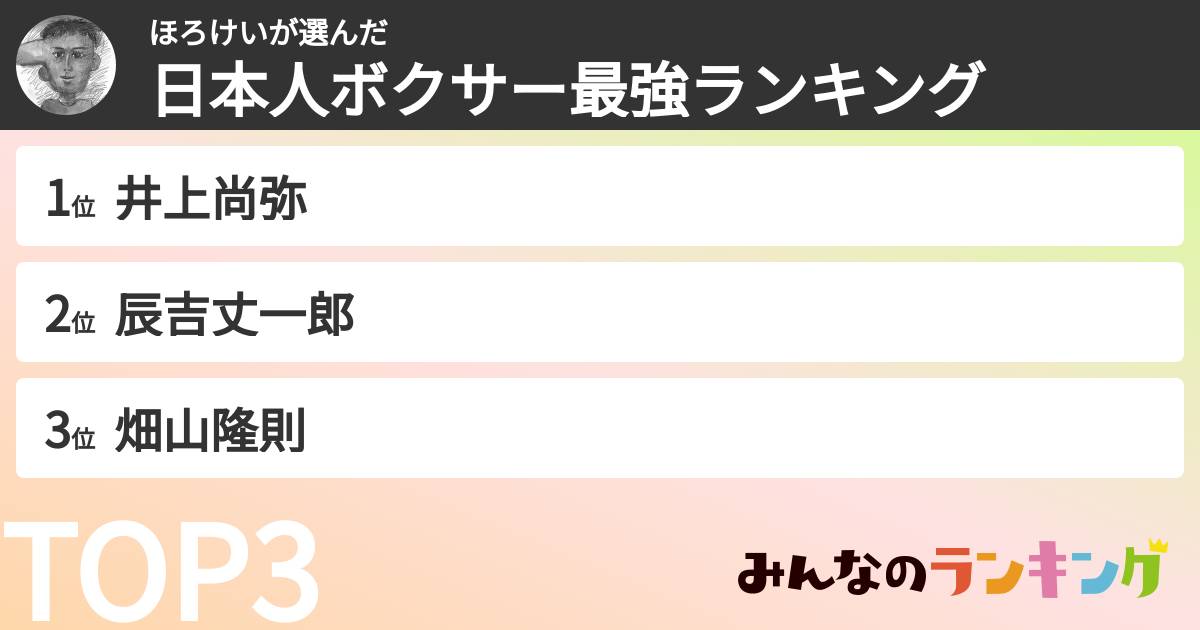 ほろけいが選んだ
日本人ボクサー最強ランキング

1位 井上尚弥

2位 辰吉丈一郎

3位 畑山隆則

TOP3

みんなのランキング